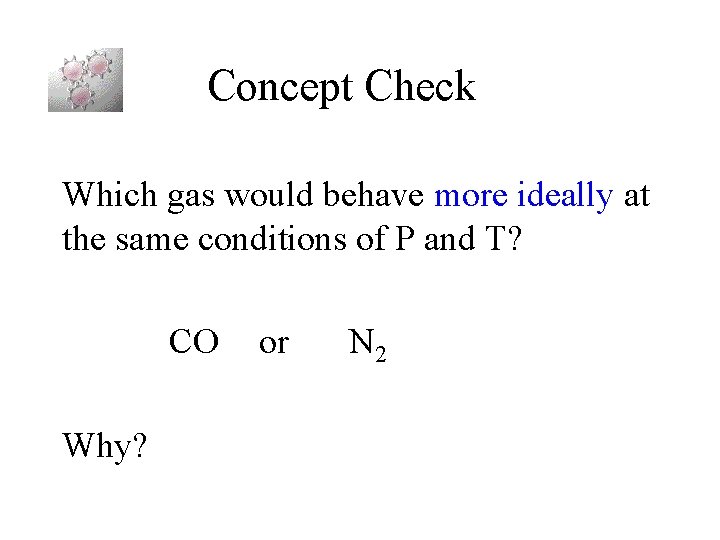 Concept Check

Which gas would behave more ideally at the same conditions of P and T?

$CO$ or $N_2$

Why?